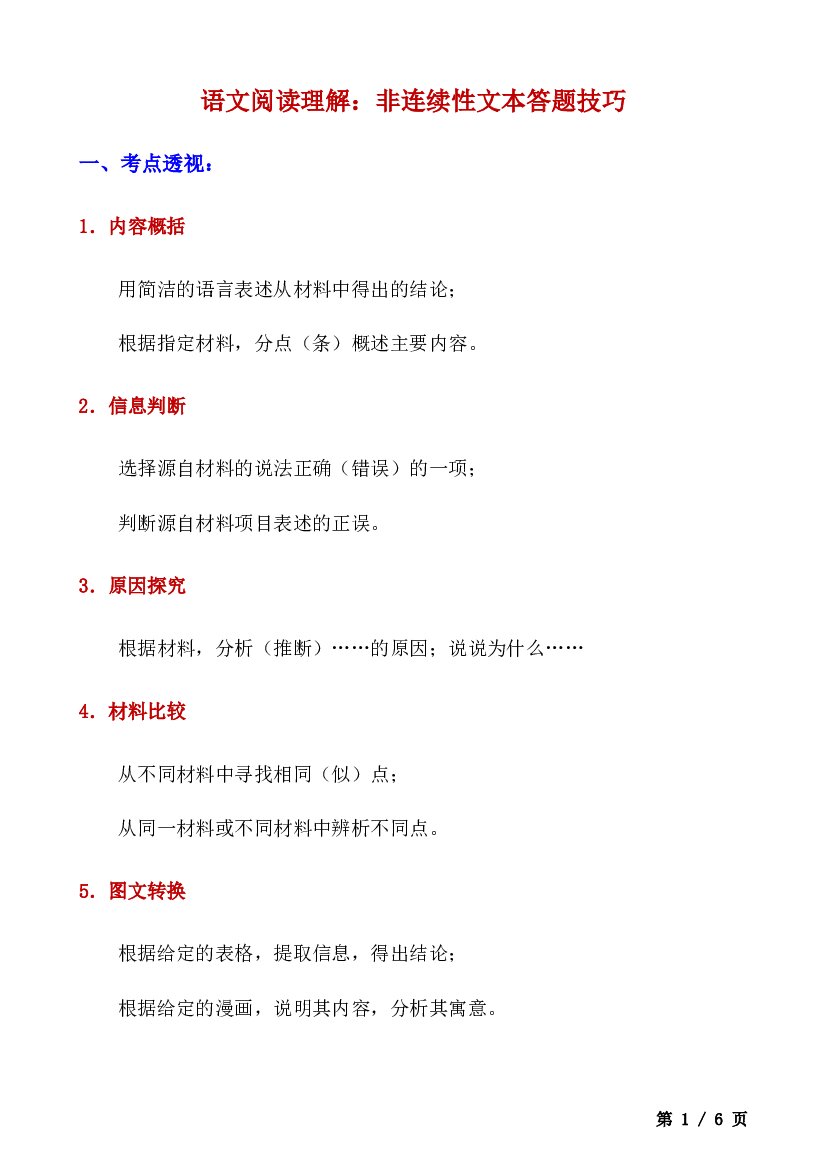 语文阅读理解：非连续性文本答题技巧

一、考点透视：

1.内容概括

用简洁的语言表述从材料中得出的结论；

根据指定材料，分点（条）概述主要内容。

2.信息判断

选择源自材料的说法正确（错误）的一项；

判断源自材料项目表述的正误。

3.原因探究

根据材料，分析（推断）……的原因；说说为什么……

4.材料比较

从不同材料中寻找相同（似）点；

从同一材料或不同材料中辨析不同点。

5.图文转换

根据给定的表格，提取信息，得出结论；

根据给定的漫画，说明其内容，分析其寓意。

第1/6页